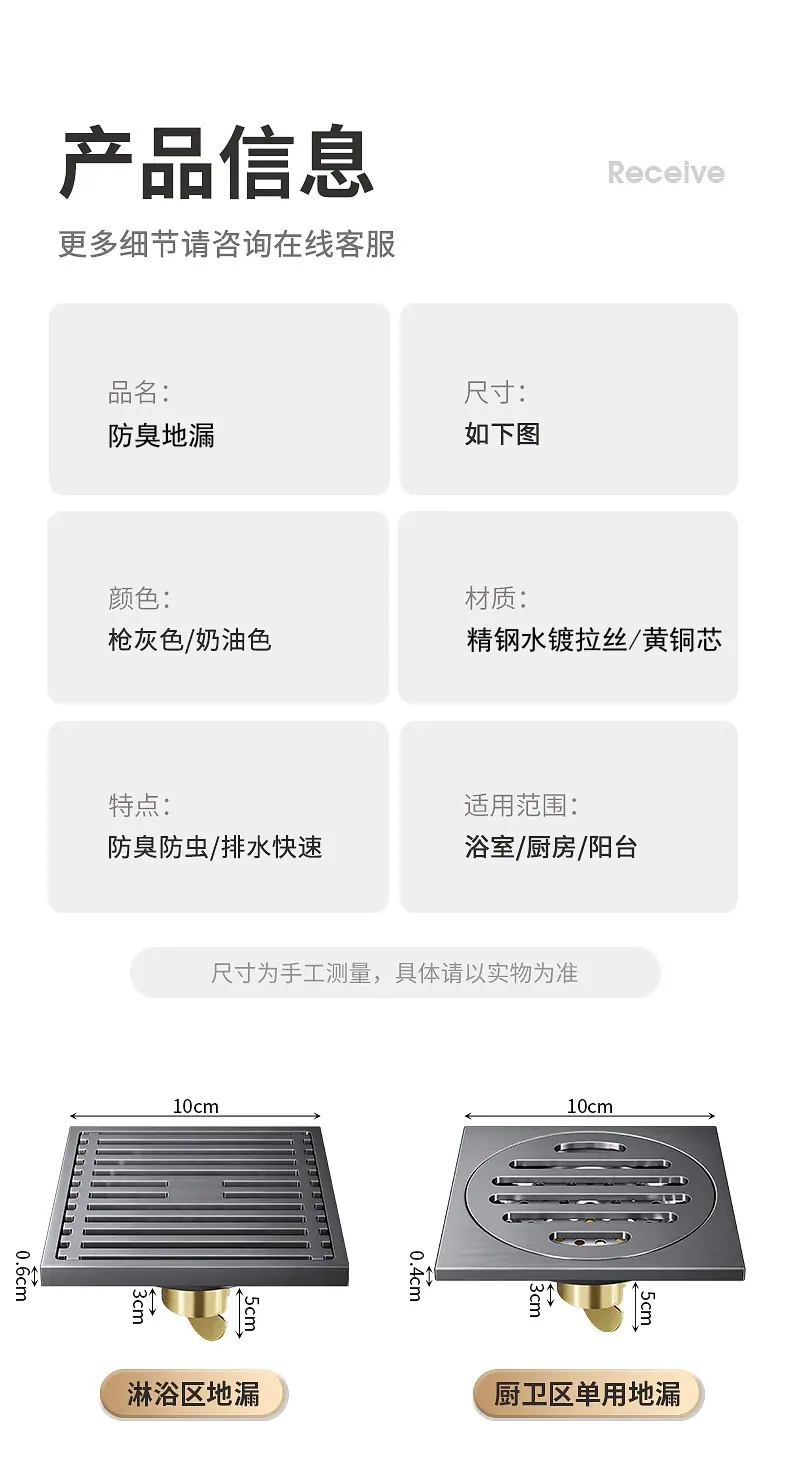 产品信息

Receive

更多细节请咨询在线客服

品名:
防臭地漏

尺寸:
如下图

颜色:
枪灰色/奶油色

材质:
精钢水镀拉丝/黄铜芯

特点:
防臭防虫/排水快速

适用范围:
浴室/厨房/阳台

尺寸为手工测量，具体请以实物为准

10cm
0.6cm
3cm
5cm
淋浴区地漏

10cm
0.4cm
3cm
5cm
厨卫区单用地漏